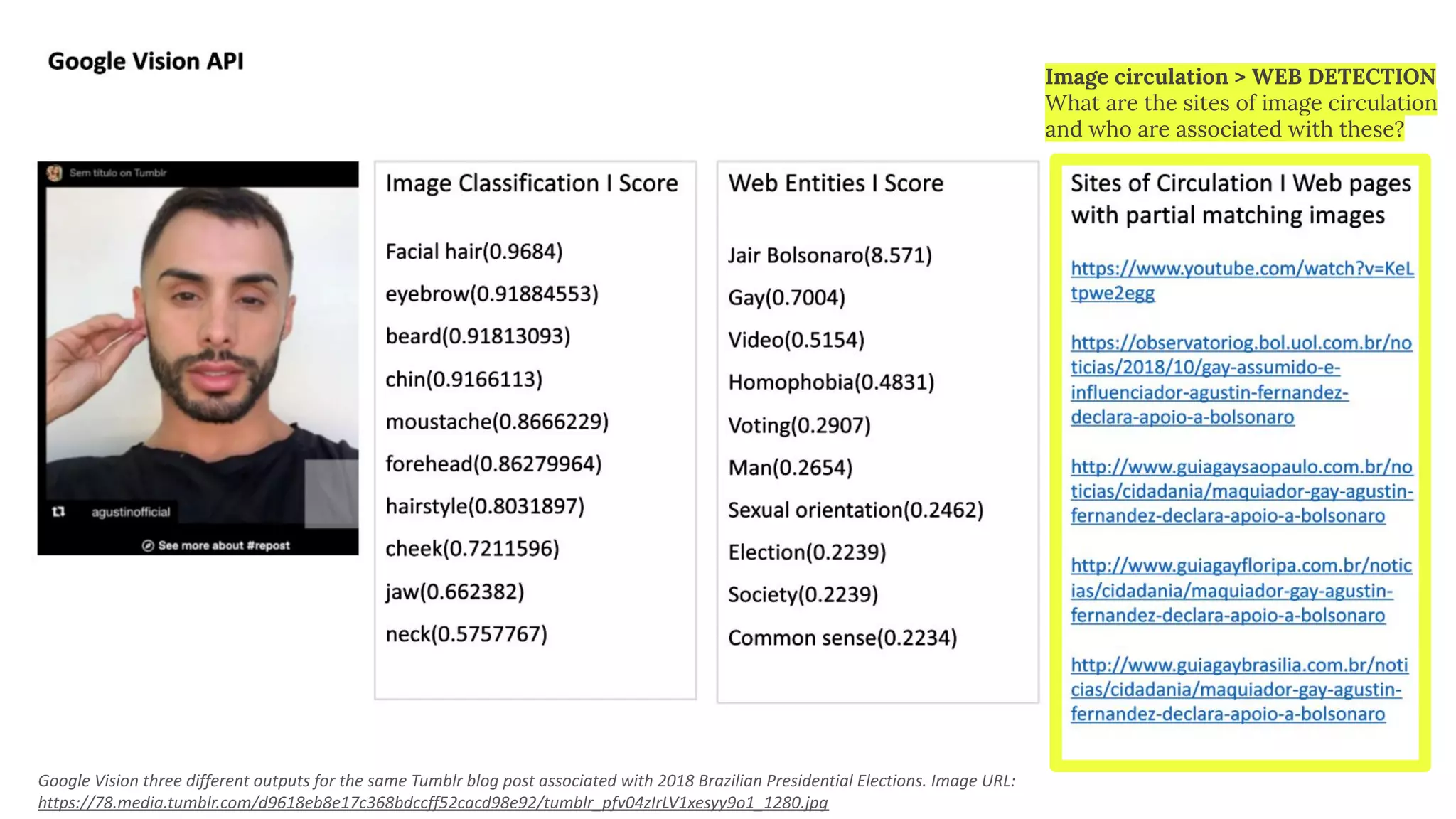 Google Vision API

Image circulation > WEB DETECTION
What are the sites of image circulation and who are associated with these?

Sem título on Tumblr

agustinofficial

See more about #repost

Image Classification I Score

Facial hair(0.9684)
eyebrow(0.91884553)
beard(0.91813093)
chin(0.9166113)
moustache(0.8666229)
forehead(0.86279964)
hairstyle(0.8031897)
cheek(0.7211596)
jaw(0.662382)
neck(0.5757767)

Web Entities I Score

Jair Bolsonaro(8.571)
Gay(0.7004)
Video(0.5154)
Homophobia(0.4831)
Voting(0.2907)
Man(0.2654)
Sexual orientation(0.2462)
Election(0.2239)
Society(0.2239)
Common sense(0.2234)

Sites of Circulation I Web pages with partial matching images

https://www.youtube.com/watch?v=KeLtpwe2egg

https://observatoriog.bol.uol.com.br/noticias/2018/10/gay-assumido-e-influenciador-agustin-fernandez-declara-apoio-a-bolsonaro

http://www.guiagaysaopaulo.com.br/noticias/cidadania/maquiador-gay-agustin-fernandez-declara-apoio-a-bolsonaro

http://www.guiagayfloripa.com.br/noticias/cidadania/maquiador-gay-agustin-fernandez-declara-apoio-a-bolsonaro

http://www.guiagaybrasilia.com.br/noticias/cidadania/maquiador-gay-agustin-fernandez-declara-apoio-a-bolsonaro

Google Vision three different outputs for the same Tumblr blog post associated with 2018 Brazilian Presidential Elections. Image URL: https://78.media.tumblr.com/d9618eb8e17c368bdccff52cacd98e92/tumblr_pfv04zIrLV1xesyy9o1_1280.jpg